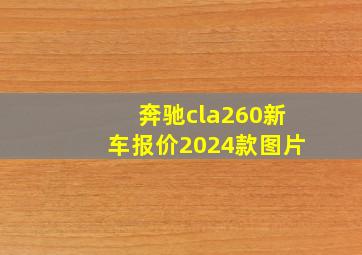 奔驰cla260新车报价2024款图片